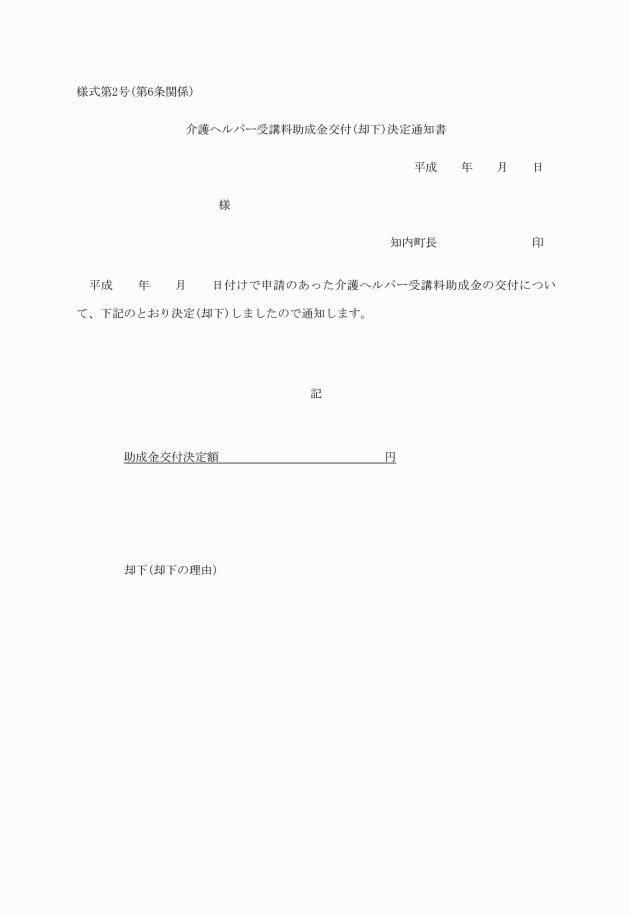 様式第2号(第6条関係)

介護ヘルパー受講料助成金交付(却下)決定通知書

平成　　年　　月　　日

様

知内町長　　　　　　　印

平成　　年　　月　　日付けで申請のあった介護ヘルパー受講料助成金の交付について、下記のとおり決定(却下)しましたので通知します。

記

助成金交付決定額　　　　　　　　　　　　円

却下(却下の理由)